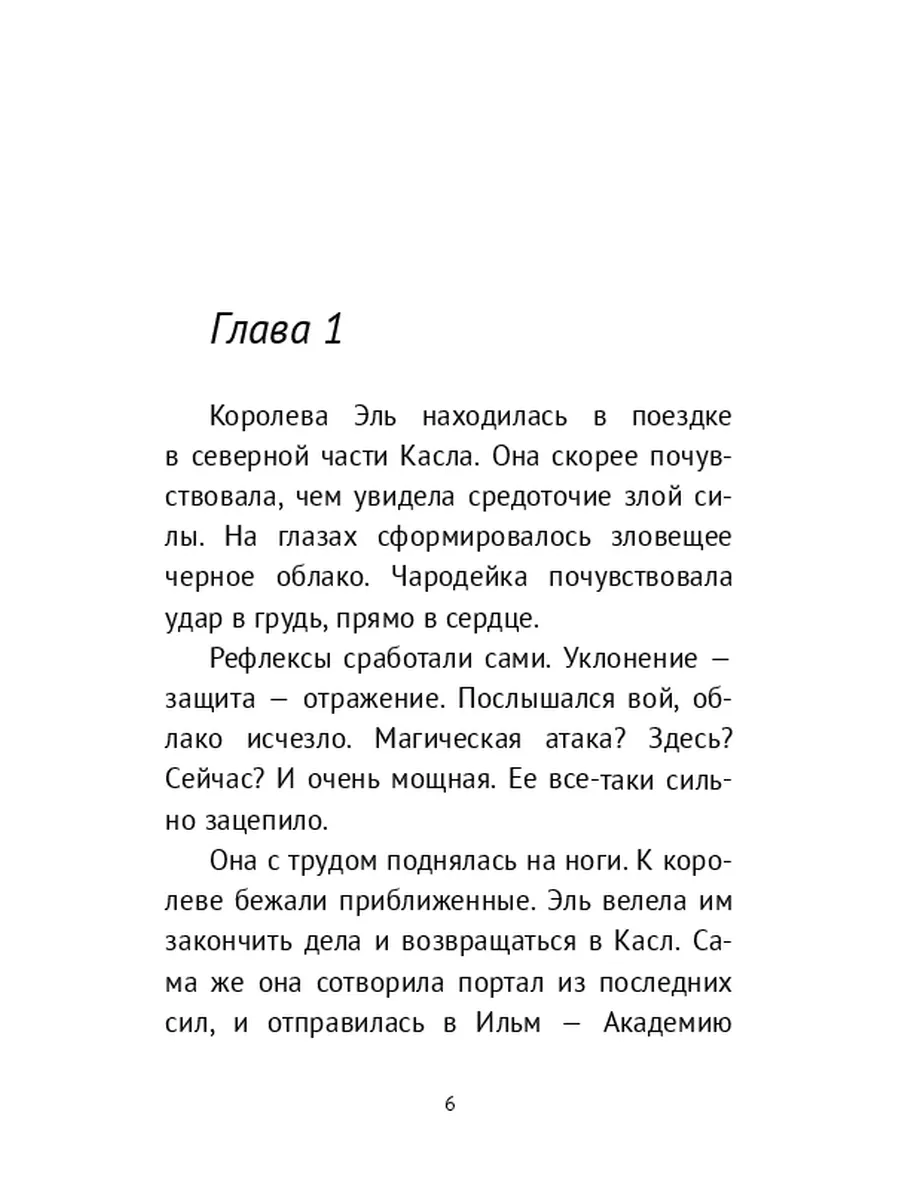 Глава 1

Королева Эль находилась в поездке в северной части Касла. Она скорее почувствовала, чем увидела средоточие злой силы. На глазах сформировалось зловещее черное облако. Чародейка почувствовала удар в грудь, прямо в сердце.

Рефлексы сработали сами. Уклонение — защита — отражение. Послышался вой, облако исчезло. Магическая атака? Здесь? Сейчас? И очень мощная. Ее все-таки сильно зацепило.

Она с трудом поднялась на ноги. К королеве бежали приближенные. Эль велела им закончить дела и возвращаться в Касл. Сама же она сотворила портал из последних сил, и отправилась в Ильм — Академию

6